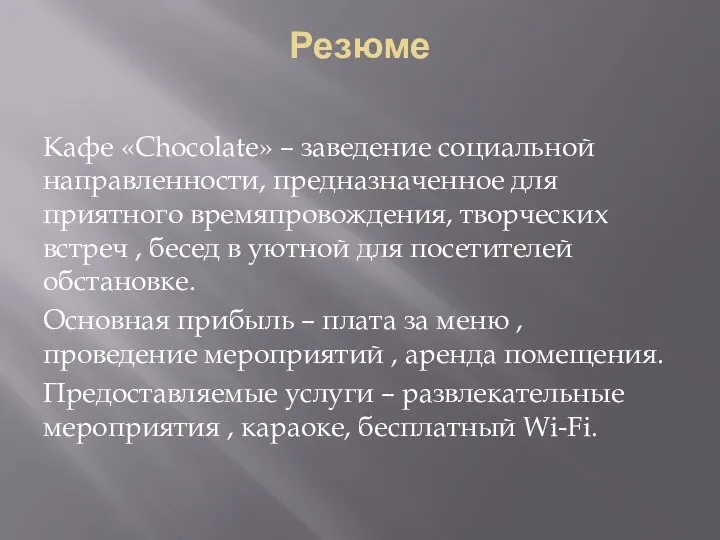 Резюме

Кафе «Chocolate» – заведение социальной направленности, предназначенное для приятного времяпровождения, творческих встреч , бесед в уютной для посетителей обстановке.

Основная прибыль – плата за меню , проведение мероприятий , аренда помещения.

Предоставляемые услуги – развлекательные мероприятия , караоке, бесплатный Wi-Fi.